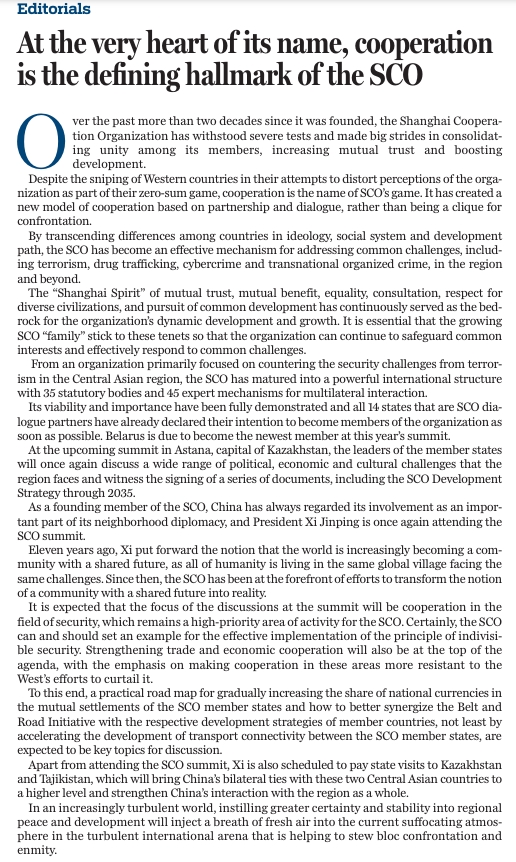 Editorials

At the very heart of its name, cooperation is the defining hallmark of the SCO

Over the past more than two decades since it was founded, the Shanghai Cooperation Organization has withstood severe tests and made big strides in consolidating unity among its members, increasing mutual trust and boosting development.

Despite the sniping of Western countries in their attempts to distort perceptions of the organization as part of their zero-sum game, cooperation is the name of SCO's game. It has created a new model of cooperation based on partnership and dialogue, rather than being a clique for confrontation.

By transcending differences among countries in ideology, social system and development path, the SCO has become an effective mechanism for addressing common challenges, including terrorism, drug trafficking, cybercrime and transnational organized crime, in the region and beyond.

The "Shanghai Spirit" of mutual trust, mutual benefit, equality, consultation, respect for diverse civilizations, and pursuit of common development has continuously served as the bedrock for the organization's dynamic development and growth. It is essential that the growing SCO "family" stick to these tenets so that the organization can continue to safeguard common interests and effectively respond to common challenges.

From an organization primarily focused on countering the security challenges from terrorism in the Central Asian region, the SCO has matured into a powerful international structure with 35 statutory bodies and 45 expert mechanisms for multilateral interaction.

Its viability and importance have been fully demonstrated and all 14 states that are SCO dialogue partners have already declared their intention to become members of the organization as soon as possible. Belarus is due to become the newest member at this year's summit.

At the upcoming summit in Astana, capital of Kazakhstan, the leaders of the member states will once again discuss a wide range of political, economic and cultural challenges that the region faces and witness the signing of a series of documents, including the SCO Development Strategy through 2035.

As a founding member of the SCO, China has always regarded its involvement as an important part of its neighborhood diplomacy, and President Xi Jinping is once again attending the SCO summit.

Eleven years ago, Xi put forward the notion that the world is increasingly becoming a community with a shared future, as all of humanity is living in the same global village facing the same challenges. Since then, the SCO has been at the forefront of efforts to transform the notion of a community with a shared future into reality.

It is expected that the focus of the discussions at the summit will be cooperation in the field of security, which remains a high-priority area of activity for the SCO. Certainly, the SCO can and should set an example for the effective implementation of the principle of indivisible security. Strengthening trade and economic cooperation will also be at the top of the agenda, with the emphasis on making cooperation in these areas more resistant to the West's efforts to curtail it.

To this end, a practical road map for gradually increasing the share of national currencies in the mutual settlements of the SCO member states and how to better synergize the Belt and Road Initiative with the respective development strategies of member countries, not least by accelerating the development of transport connectivity between the SCO member states, are expected to be key topics for discussion.

Apart from attending the SCO summit, Xi is also scheduled to pay state visits to Kazakhstan and Tajikistan, which will bring China's bilateral ties with these two Central Asian countries to a higher level and strengthen China's interaction with the region as a whole.

In an increasingly turbulent world, instilling greater certainty and stability into regional peace and development will inject a breath of fresh air into the current suffocating atmosphere in the turbulent international arena that is helping to stew bloc confrontation and enmity.